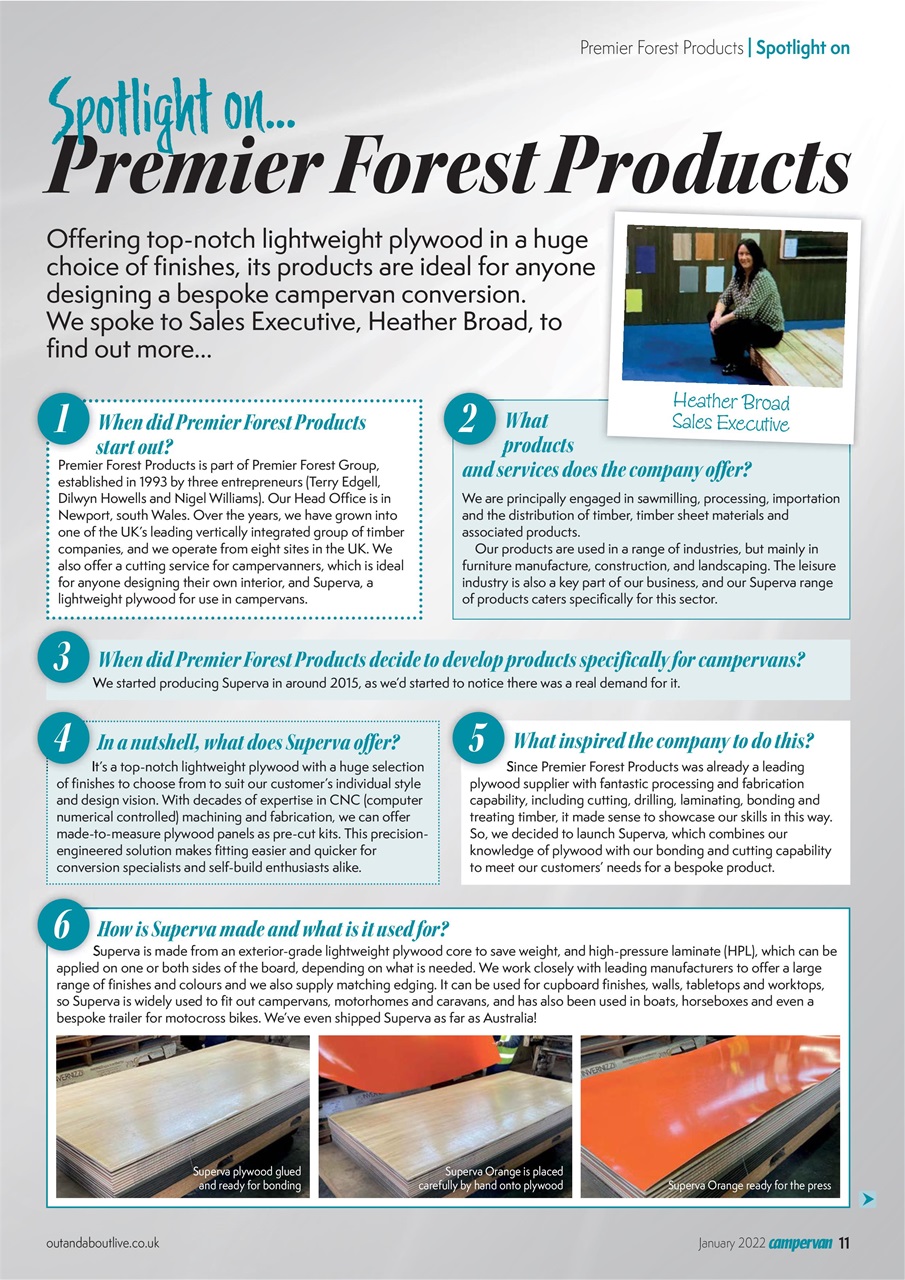 Premier Forest Products | Spotlight on

Spotlight on...
Premier Forest Products

Offering top-notch lightweight plywood in a huge choice of finishes, its products are ideal for anyone designing a bespoke campervan conversion. We spoke to Sales Executive, Heather Broad, to find out more...

Heather Broad
Sales Executive

1 When did Premier Forest Products start out?
Premier Forest Products is part of Premier Forest Group, established in 1993 by three entrepreneurs (Terry Edgell, Dilwyn Howells and Nigel Williams). Our Head Office is in Newport, south Wales. Over the years, we have grown into one of the UK's leading vertically integrated group of timber companies, and we operate from eight sites in the UK. We also offer a cutting service for campervanners, which is ideal for anyone designing their own interior, and Superva, a lightweight plywood for use in campervans.

2 What products and services does the company offer?
We are principally engaged in sawmilling, processing, importation and the distribution of timber, timber sheet materials and associated products.
Our products are used in a range of industries, but mainly in furniture manufacture, construction, and landscaping. The leisure industry is also a key part of our business, and our Superva range of products caters specifically for this sector.

3 When did Premier Forest Products decide to develop products specifically for campervans?
We started producing Superva in around 2015, as we'd started to notice there was a real demand for it.

4 In a nutshell, what does Superva offer?
It's a top-notch lightweight plywood with a huge selection of finishes to choose from to suit our customer's individual style and design vision. With decades of expertise in CNC (computer numerical controlled) machining and fabrication, we can offer made-to-measure plywood panels as pre-cut kits. This precision-engineered solution makes fitting easier and quicker for conversion specialists and self-build enthusiasts alike.

5 What inspired the company to do this?
Since Premier Forest Products was already a leading plywood supplier with fantastic processing and fabrication capability, including cutting, drilling, laminating, bonding and treating timber, it made sense to showcase our skills in this way. So, we decided to launch Superva, which combines our knowledge of plywood with our bonding and cutting capability to meet our customers' needs for a bespoke product.

6 How is Superva made and what is it used for?
Superva is made from an exterior-grade lightweight plywood core to save weight, and high-pressure laminate (HPL), which can be applied on one or both sides of the board, depending on what is needed. We work closely with leading manufacturers to offer a large range of finishes and colours and we also supply matching edging. It can be used for cupboard finishes, walls, tabletops and worktops, so Superva is widely used to fit out campervans, motorhomes and caravans, and has also been used in boats, horseboxes and even a bespoke trailer for motocross bikes. We've even shipped Superva as far as Australia!

Superva plywood glued and ready for bonding

Superva Orange is placed carefully by hand onto plywood

Superva Orange ready for the press

outandaboutlive.co.uk

January 2022 campervan 11